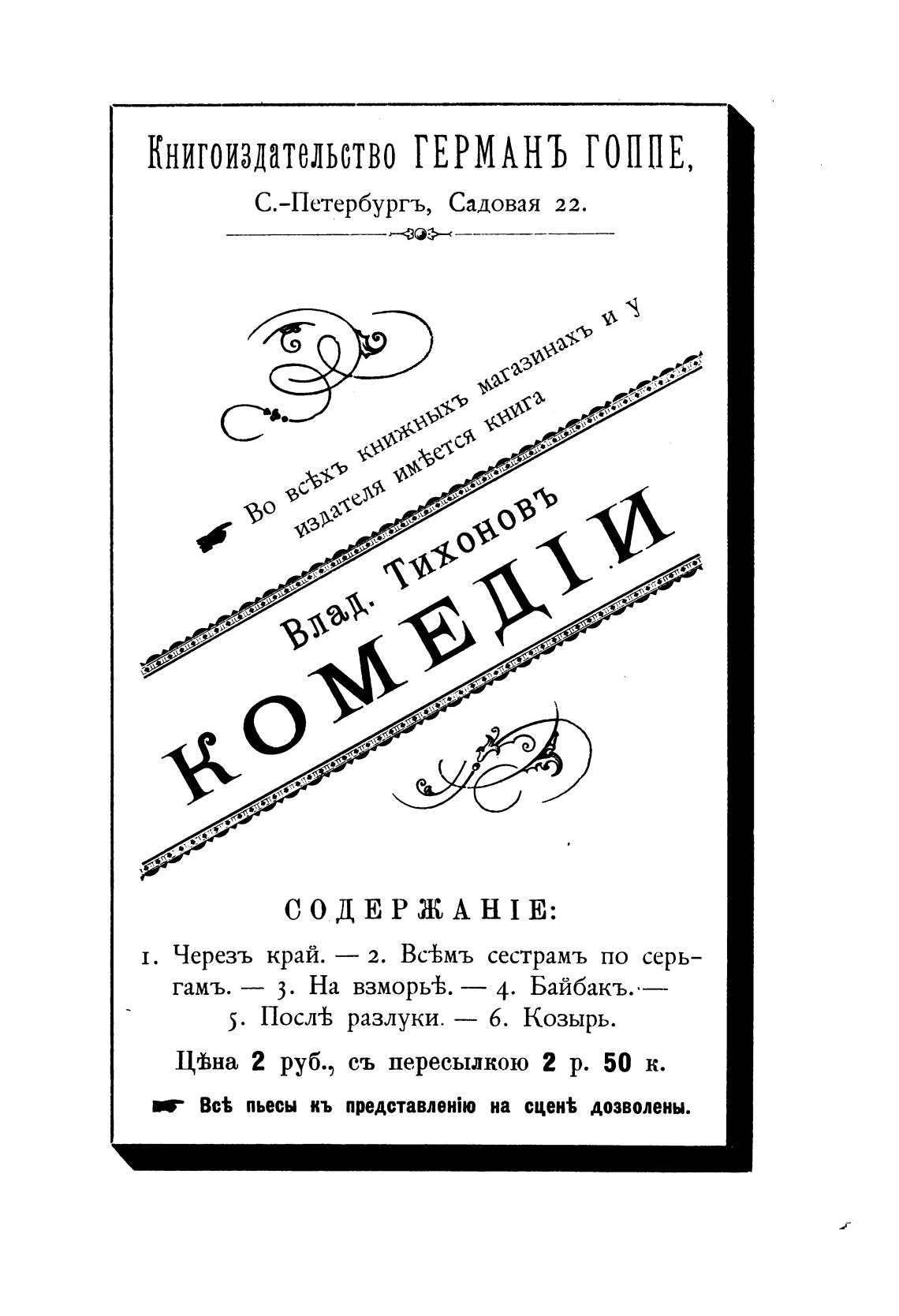 Книгоиздательство ГЕРМАНЪ ГОППЕ,
С.-Петербургъ, Садовая 22.

Во всѣхъ книжныхъ магазинахъ и у издателя имѣется книга

Влад. Тихоновъ

КОМЕДІИ

СОДЕРЖАНІЕ:

1. Черезъ край. — 2. Всѣмъ сестрамъ по серьгамъ. — 3. На взморьѣ. — 4. Байбакъ. — 5. Послѣ разлуки. — 6. Козырь.

Цѣна 2 руб., съ пересылкою 2 р. 50 к.

Всѣ пьесы къ представленію на сценѣ дозволены.